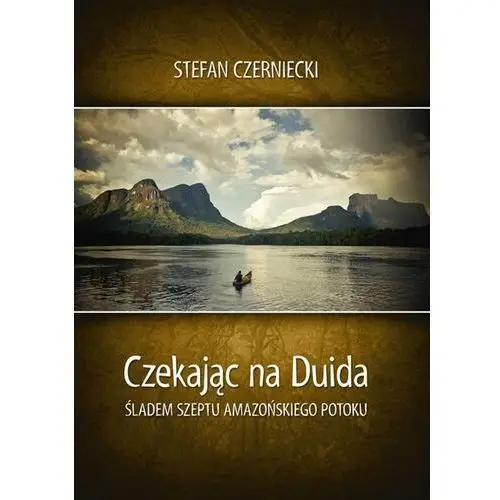 STEFAN CZERNIECKI

Czekając na Duida

ŚLADEM SZEPTU AMAZOŃSKIEGO POTOKU